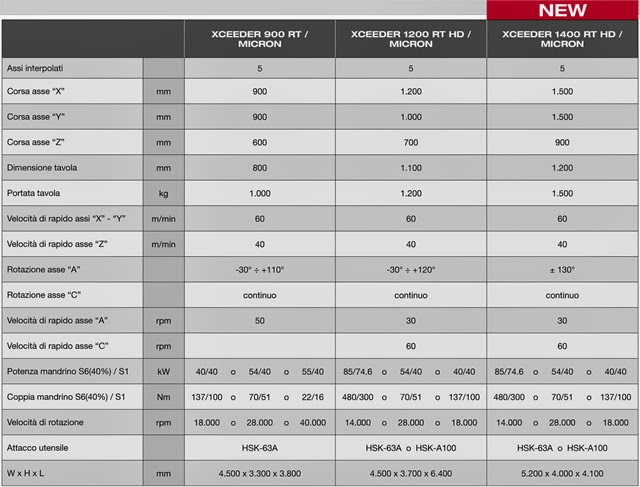 NEW

| | | XCEEDER 900 RT / MICRON | XCEEDER 1200 RT HD / MICRON | XCEEDER 1400 RT HD / MICRON |
|---|---|---|---|---|
| Assi interpolati | | 5 | 5 | 5 |
| Corsa asse "X" | mm | 900 | 1.200 | 1.500 |
| Corsa asse "Y" | mm | 900 | 1.000 | 1.500 |
| Corsa asse "Z" | mm | 600 | 700 | 900 |
| Dimensione tavola | mm | 800 | 1.100 | 1.200 |
| Portata tavola | kg | 1.000 | 1.200 | 1.500 |
| Velocità di rapido assi "X" - "Y" | m/min | 60 | 60 | 60 |
| Velocità di rapido asse "Z" | m/min | 40 | 40 | 40 |
| Rotazione asse "A" | | -30° ÷ +110° | -30° ÷ +120° | ± 130° |
| Rotazione asse "C" | | continuo | continuo | continuo |
| Velocità di rapido asse "A" | rpm | 50 | 30 | 30 |
| Velocità di rapido asse "C" | rpm | | 60 | 60 |
| Potenza mandrino S6(40%) / S1 | kW | 40/40 o 54/40 o 55/40 | 85/74.6 o 54/40 o 40/40 | 85/74.6 o 54/40 o 40/40 |
| Coppia mandrino S6(40%) / S1 | Nm | 137/100 o 70/51 o 22/16 | 480/300 o 70/51 o 137/100 | 480/300 o 70/51 o 137/100 |
| Velocità di rotazione | rpm | 18.000 o 28.000 o 40.000 | 14.000 o 28.000 o 18.000 | 14.000 o 28.000 o 18.000 |
| Attacco utensile | | HSK-63A | HSK-63A o HSK-A100 | HSK-63A o HSK-A100 |
| W x H x L | mm | 4.500 x 3.300 x 3.800 | 4.500 x 3.700 x 6.400 | 5.200 x 4.000 x 4.100 |